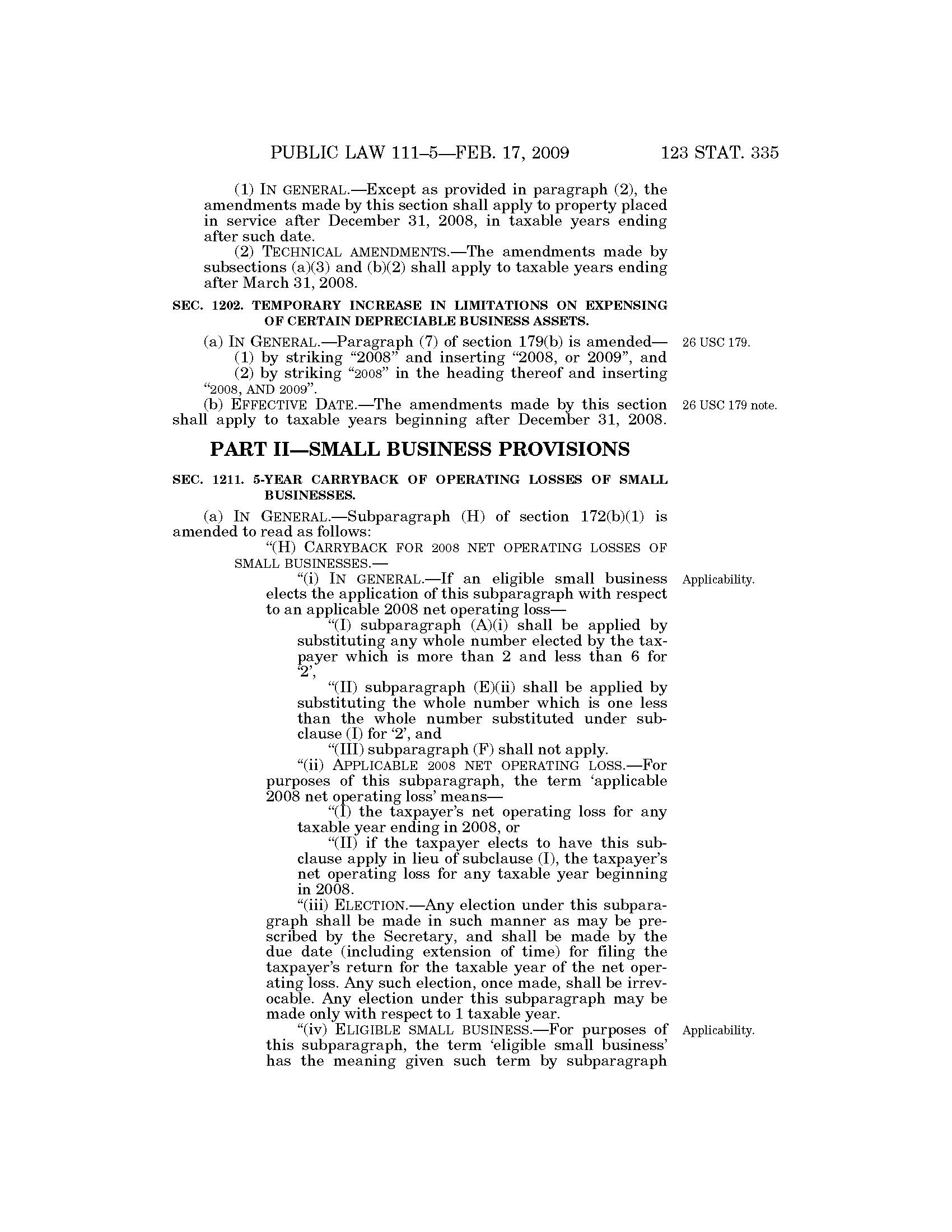 PUBLIC LAW 111–5—FEB. 17, 2009 123 STAT. 335

(1) IN GENERAL.—Except as provided in paragraph (2), the amendments made by this section shall apply to property placed in service after December 31, 2008, in taxable years ending after such date.

(2) TECHNICAL AMENDMENTS.—The amendments made by subsections (a)(3) and (b)(2) shall apply to taxable years ending after March 31, 2008.

SEC. 1202. TEMPORARY INCREASE IN LIMITATIONS ON EXPENSING OF CERTAIN DEPRECIABLE BUSINESS ASSETS.

(a) IN GENERAL.—Paragraph (7) of section 179(b) is amended—

26 USC 179.

(1) by striking "2008" and inserting "2008, or 2009", and

(2) by striking "2008" in the heading thereof and inserting "2008, AND 2009".

(b) EFFECTIVE DATE.—The amendments made by this section shall apply to taxable years beginning after December 31, 2008.

26 USC 179 note.

PART II—SMALL BUSINESS PROVISIONS

SEC. 1211. 5-YEAR CARRYBACK OF OPERATING LOSSES OF SMALL BUSINESSES.

(a) IN GENERAL.—Subparagraph (H) of section 172(b)(1) is amended to read as follows:

"(H) CARRYBACK FOR 2008 NET OPERATING LOSSES OF SMALL BUSINESSES.—

"(i) IN GENERAL.—If an eligible small business elects the application of this subparagraph with respect to an applicable 2008 net operating loss—

Applicability.

"(I) subparagraph (A)(i) shall be applied by substituting any whole number elected by the taxpayer which is more than 2 and less than 6 for '2',

"(II) subparagraph (E)(ii) shall be applied by substituting the whole number which is one less than the whole number substituted under subclause (I) for '2', and

"(III) subparagraph (F) shall not apply.

"(ii) APPLICABLE 2008 NET OPERATING LOSS.—For purposes of this subparagraph, the term 'applicable 2008 net operating loss' means—

"(I) the taxpayer's net operating loss for any taxable year ending in 2008, or

"(II) if the taxpayer elects to have this subclause apply in lieu of subclause (I), the taxpayer's net operating loss for any taxable year beginning in 2008.

"(iii) ELECTION.—Any election under this subparagraph shall be made in such manner as may be prescribed by the Secretary, and shall be made by the due date (including extension of time) for filing the taxpayer's return for the taxable year of the net operating loss. Any such election, once made, shall be irrevocable. Any election under this subparagraph may be made only with respect to 1 taxable year.

"(iv) ELIGIBLE SMALL BUSINESS.—For purposes of this subparagraph, the term 'eligible small business' has the meaning given such term by subparagraph

Applicability.